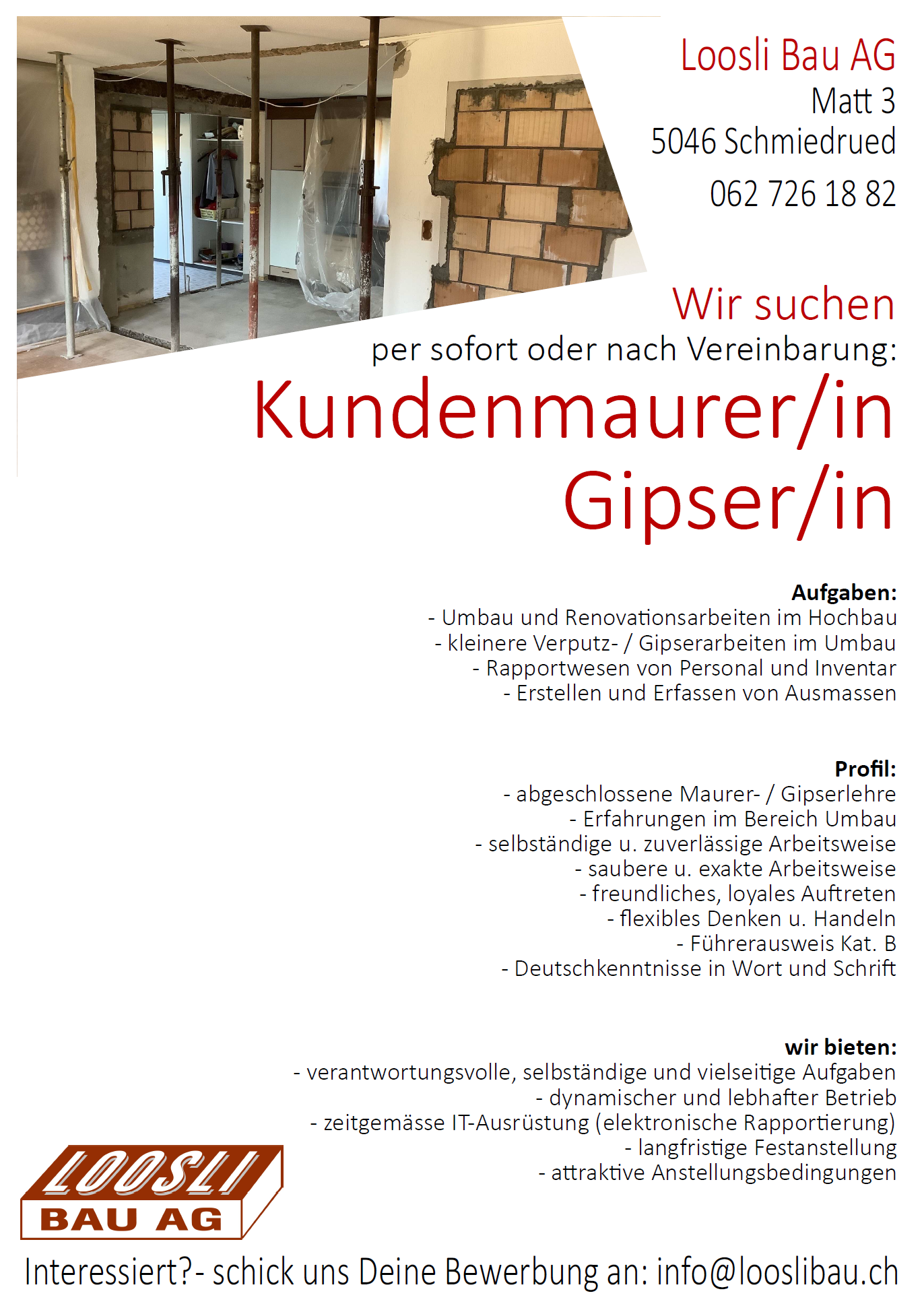 Loosli Bau AG
Matt 3
5046 Schmiedrued

062 726 18 82

Wir suchen
per sofort oder nach Vereinbarung:

Kundenmaurer/in
Gipser/in

Aufgaben:
- Umbau und Renovationsarbeiten im Hochbau
- kleinere Verputz- / Gipserarbeiten im Umbau
- Rapportwesen von Personal und Inventar
- Erstellen und Erfassen von Ausmassen

Profil:
- abgeschlossene Maurer- / Gipserlehre
- Erfahrungen im Bereich Umbau
- selbständige u. zuverlässige Arbeitsweise
- saubere u. exakte Arbeitsweise
- freundliches, loyales Auftreten
- flexibles Denken u. Handeln
- Führerausweis Kat. B
- Deutschkenntnisse in Wort und Schrift

wir bieten:
- verantwortungsvolle, selbständige und vielseitige Aufgaben
- dynamischer und lebhafter Betrieb
- zeitgemässe IT-Ausrüstung (elektronische Rapportierung)
- langfristige Festanstellung
- attraktive Anstellungsbedingungen

LOOSLI
BAU AG

Interessiert?- schick uns Deine Bewerbung an: info@looslibau.ch